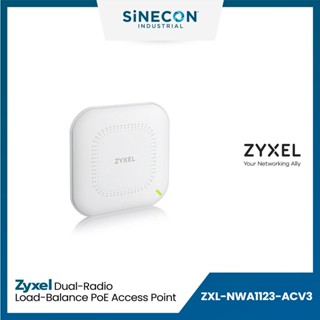 SiNECON
INDUSTRIAL

ZYXEL

ZYXEL
Your Networking Ally

Zyxel Dual-Radio Load-Balance PoE Access Point

ZXL-NWA1123-ACV3